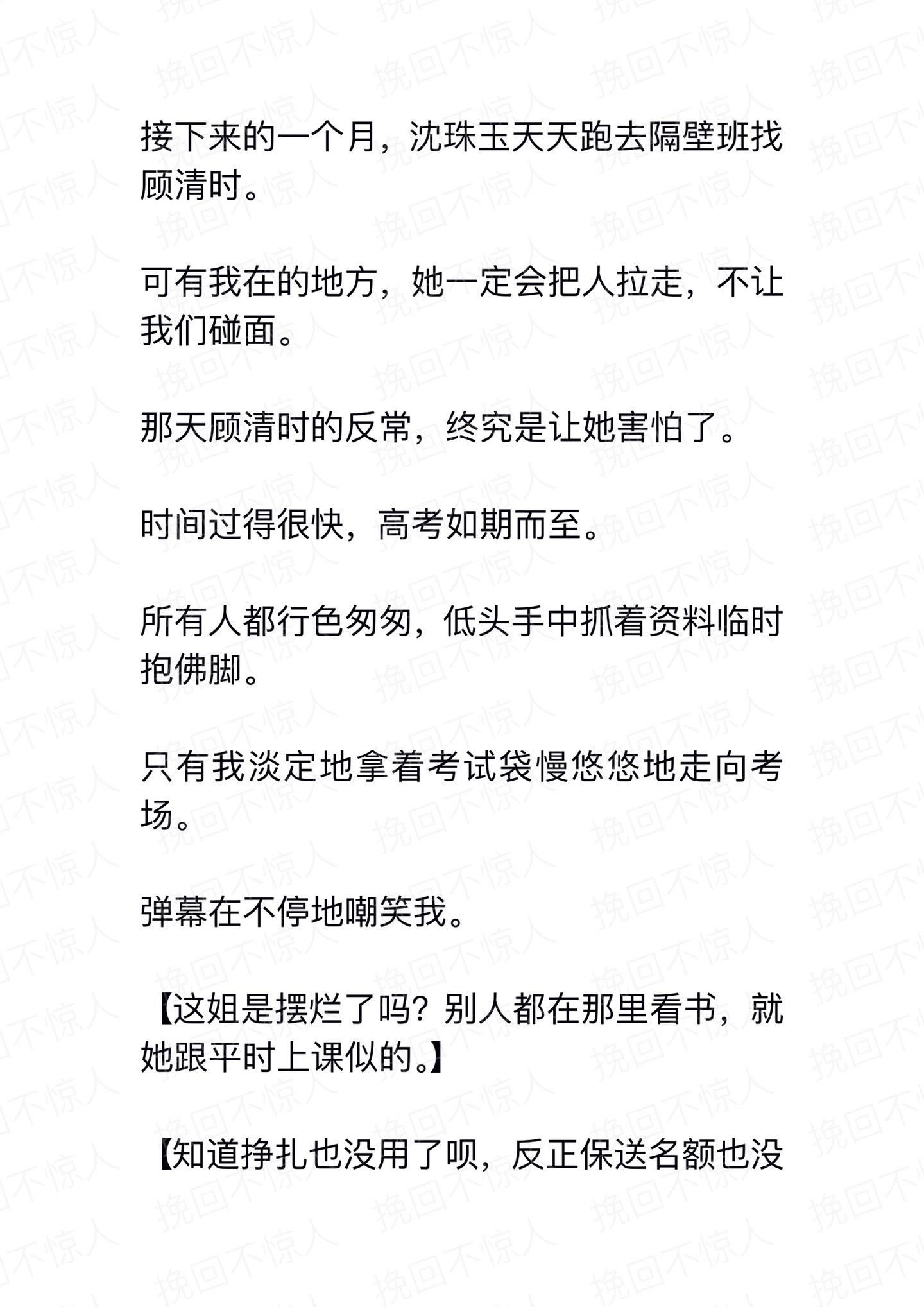 挽回不惊人

接下来的一个月，沈珠玉天天跑去隔壁班找顾清时。

可有我在的地方，她一定会把人拉走，不让我们碰面。

那天顾清时的反常，终究是让她害怕了。

时间过得很快，高考如期而至。

所有人都行色匆匆，低头手中抓着资料临时抱佛脚。

只有我淡定地拿着考试袋慢悠悠地走向考场。

弹幕在不停地嘲笑我。

【这姐是摆烂了吗？别人都在那里看书，就她跟平时上课似的。】

【知道挣扎也没用了呗，反正保送名额也没